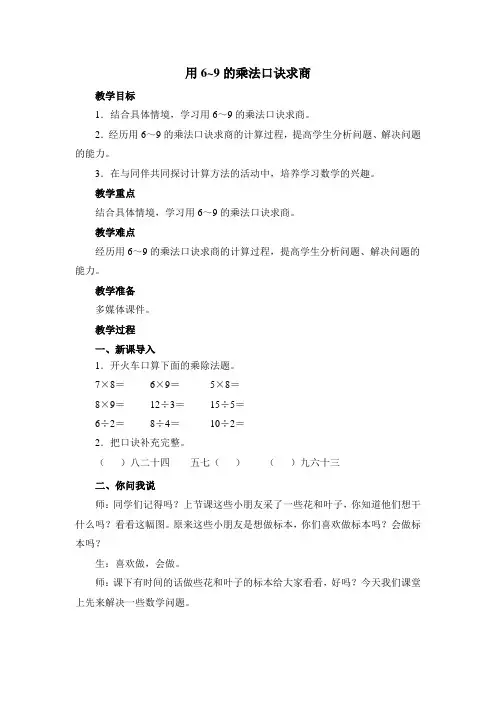 用 6~9 的乘法口诀求商

教学目标

1．结合具体情境，学习用 6～9 的乘法口诀求商。

2．经历用 6～9 的乘法口诀求商的计算过程，提高学生分析问题、解决问题的能力。

3．在与同伴共同探讨计算方法的活动中，培养学习数学的兴趣。

教学重点

结合具体情境，学习用 6～9 的乘法口诀求商。

教学难点

经历用 6～9 的乘法口诀求商的计算过程，提高学生分析问题、解决问题的能力。

教学准备

多媒体课件。

教学过程

一、新课导入

1．开火车口算下面的乘除法题。

7×8＝　　6×9＝　　5×8＝

8×9＝　　12÷3＝　　15÷5＝

6÷2＝　　8÷4＝　　10÷2＝

2．把口诀补充完整。

（　）八二十四　　五七（　）　　（　）九六十三

二、你问我说

师：同学们记得吗？上节课这些小朋友采了一些花和叶子，你知道他们想干什么吗？看看这幅图。原来这些小朋友是想做标本，你们喜欢做标本吗？会做标本吗？

生：喜欢做，会做。

师：课下有时间的话做些花和叶子的标本给大家看看，好吗？今天我们课堂上先来解决一些数学问题。